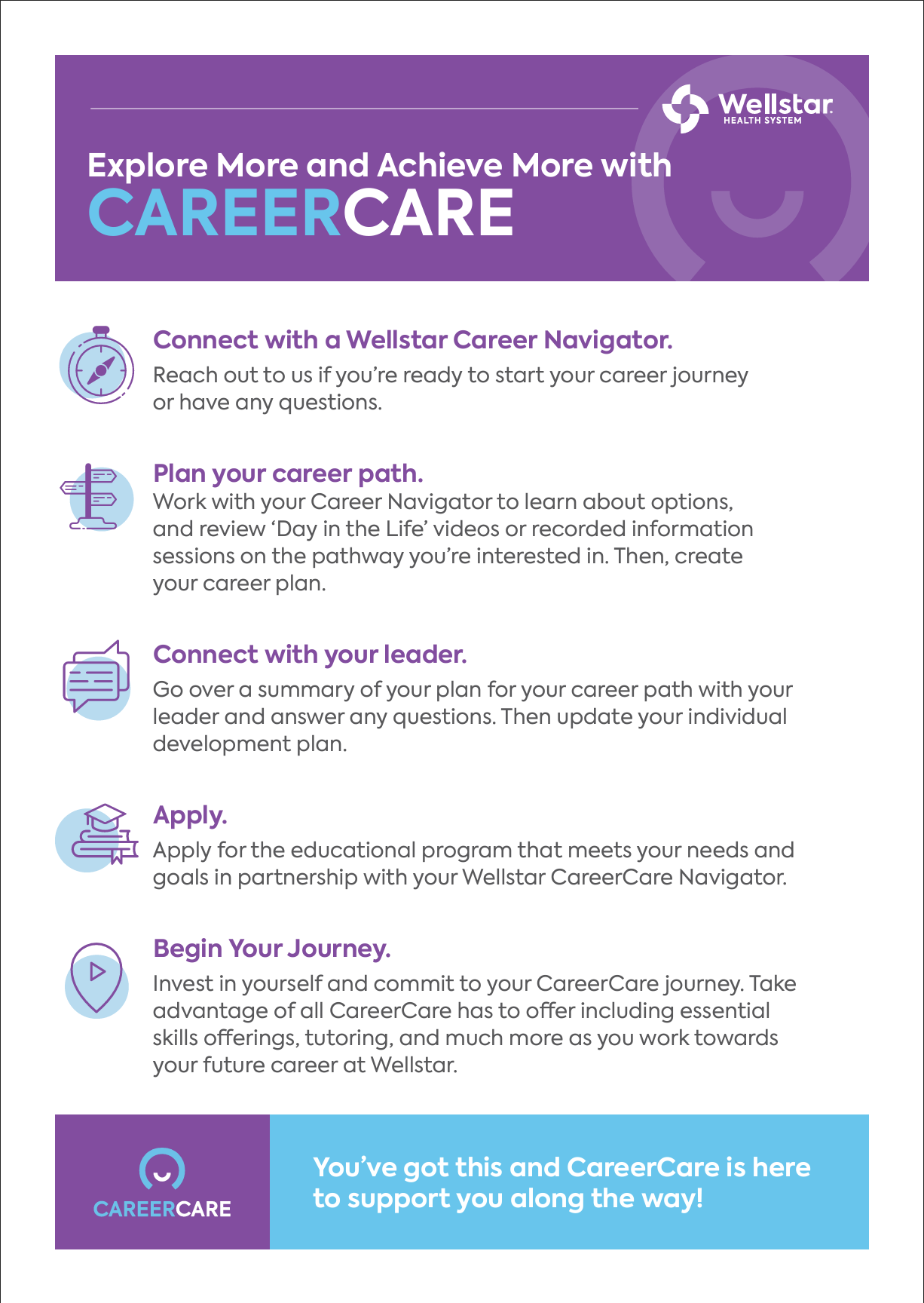 Wellstar
HEALTH SYSTEM

Explore More and Achieve More with
CAREERCARE

Connect with a Wellstar Career Navigator.
Reach out to us if you're ready to start your career journey or have any questions.

Plan your career path.
Work with your Career Navigator to learn about options, and review 'Day in the Life' videos or recorded information sessions on the pathway you're interested in. Then, create your career plan.

Connect with your leader.
Go over a summary of your plan for your career path with your leader and answer any questions. Then update your individual development plan.

Apply.
Apply for the educational program that meets your needs and goals in partnership with your Wellstar CareerCare Navigator.

Begin Your Journey.
Invest in yourself and commit to your CareerCare journey. Take advantage of all CareerCare has to offer including essential skills offerings, tutoring, and much more as you work towards your future career at Wellstar.

CAREERCARE

You've got this and CareerCare is here to support you along the way!